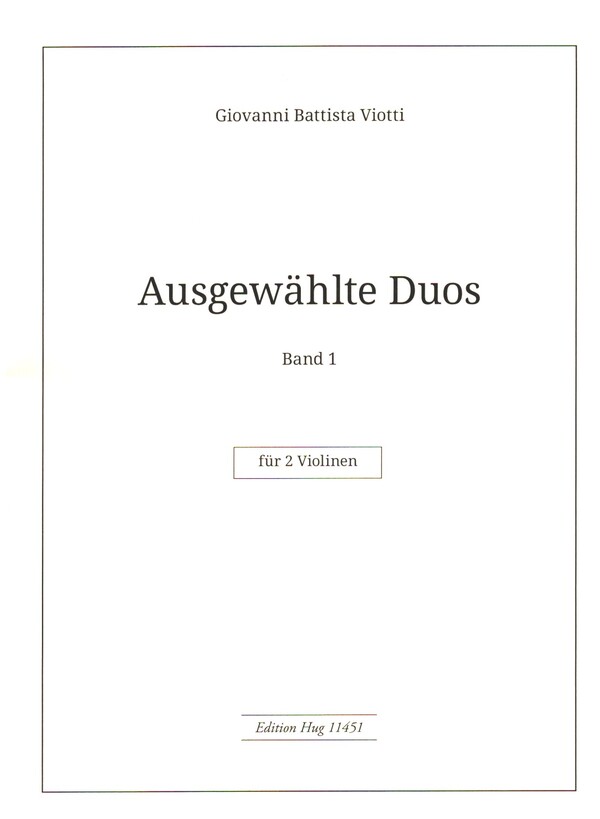 Giovanni Battista Viotti

Ausgewählte Duos

Band 1

für 2 Violinen

Edition Hug 11451